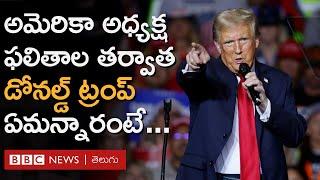 అమెరికా అధ్యక్ష ఫలితాల తర్వాత డోనల్డ్ ట్రంప్ ఏమన్నారంటే...

BBC NEWS | తెలుగు